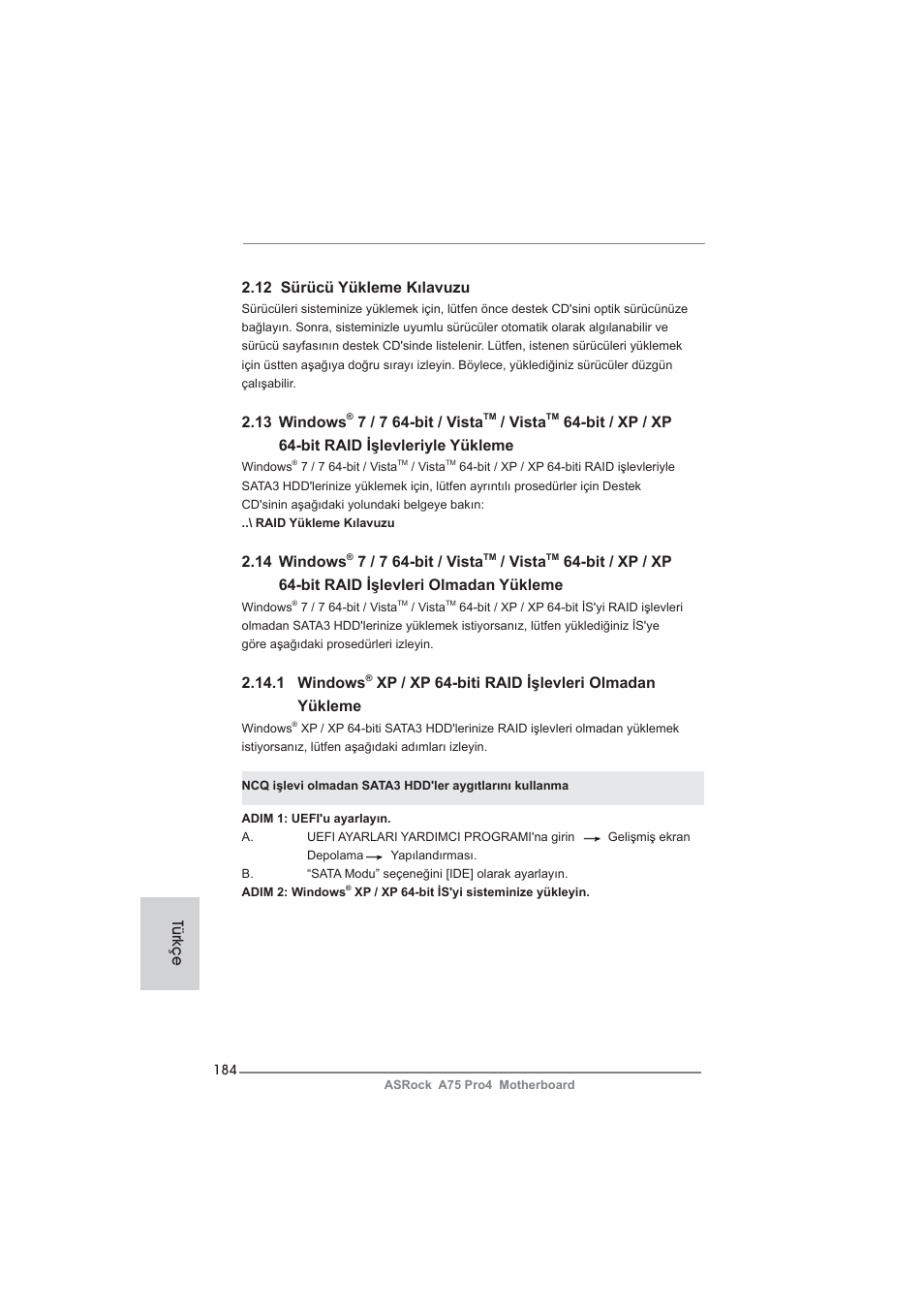 2.12 Sürücü Yükleme Kılavuzu

Sürücüleri sisteminize yüklemek için, lütfen önce destek CD'sini optik sürücünüze bağlayın. Sonra, sisteminizle uyumlu sürücüler otomatik olarak algılanabilir ve sürücü sayfasının destek CD'sinde listelenir. Lütfen, istenen sürücüleri yüklemek için üstten aşağıya doğru sırayı izleyin. Böylece, yüklediğiniz sürücüler düzgün çalışabilir.

2.13 Windows® 7 / 7 64-bit / Vista™ / Vista™ 64-bit / XP / XP 64-bit RAID İşlevleriyle Yükleme

Windows® 7 / 7 64-bit / Vista™ / Vista™ 64-bit / XP / XP 64-biti RAID işlevleriyle SATA3 HDD'lerinize yüklemek için, lütfen ayrıntılı prosedürler için Destek CD'sinin aşağıdaki yolundaki belgeye bakın:
..\ RAID Yükleme Kılavuzu

2.14 Windows® 7 / 7 64-bit / Vista™ / Vista™ 64-bit / XP / XP 64-bit RAID İşlevleri Olmadan Yükleme

Windows® 7 / 7 64-bit / Vista™ / Vista™ 64-bit / XP / XP 64-bit İS'yi RAID işlevleri olmadan SATA3 HDD'lerinize yüklemek istiyorsanız, lütfen yüklediğiniz İS'ye göre aşağıdaki prosedürleri izleyin.

2.14.1 Windows® XP / XP 64-biti RAID İşlevleri Olmadan Yükleme

Windows® XP / XP 64-biti SATA3 HDD'lerinize RAID işlevleri olmadan yüklemek istiyorsanız, lütfen aşağıdaki adımları izleyin.

NCQ işlevi olmadan SATA3 HDD'ler aygıtlarını kullanma

ADIM 1: UEFI'u ayarlayın.
A. UEFI AYARLARI YARDIMCI PROGRAMI'na girin → Gelişmiş ekran Depolama → Yapılandırması.
B. "SATA Modu" seçeneğini [IDE] olarak ayarlayın.
ADIM 2: Windows® XP / XP 64-bit İS'yi sisteminize yükleyin.

Türkçe

184

ASRock A75 Pro4 Motherboard